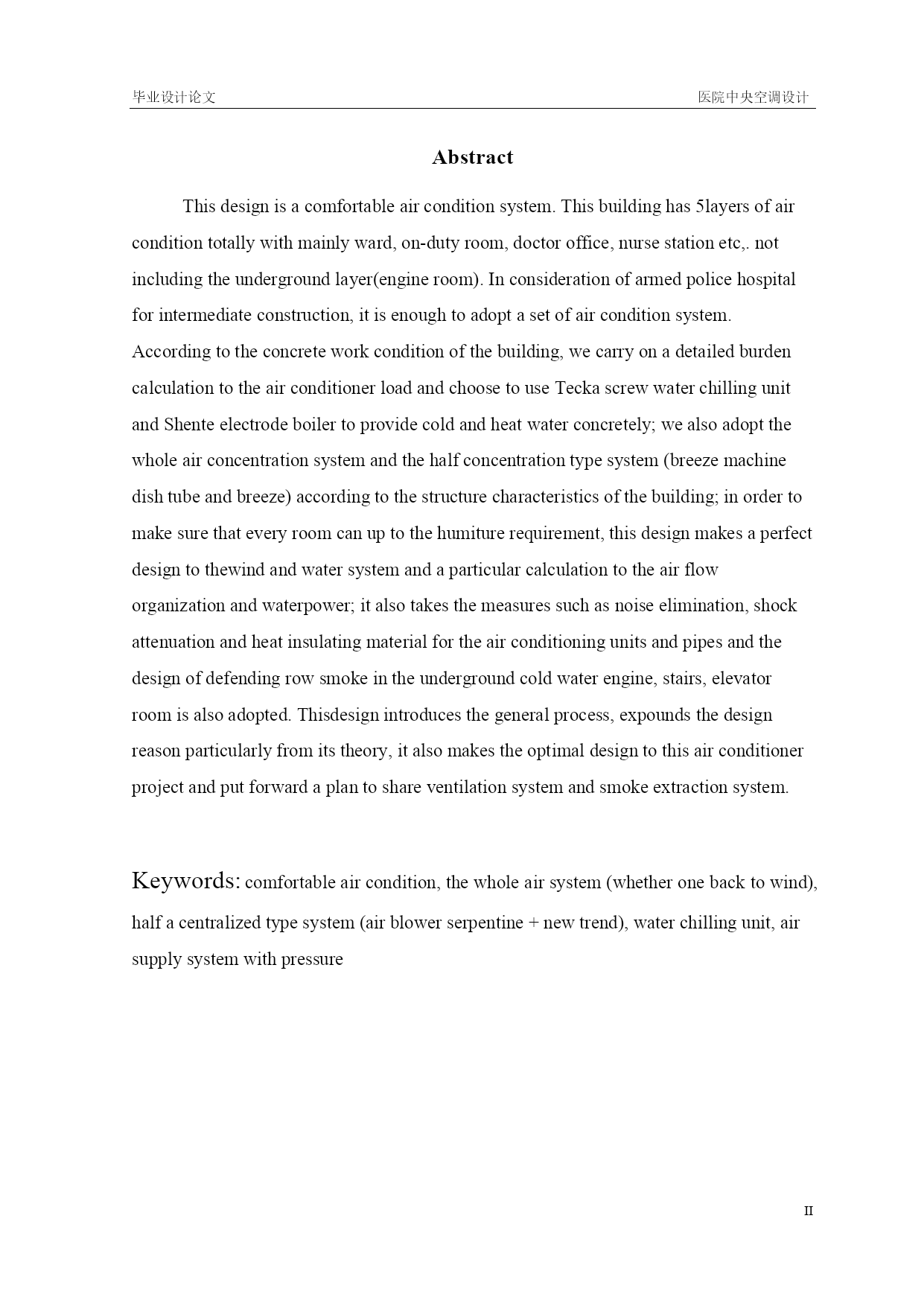 毕业设计论文

医院中央空调设计

Abstract

This design is a comfortable air condition system. This building has 5layers of air condition totally with mainly ward, on-duty room, doctor office, nurse station etc,. not including the underground layer(engine room). In consideration of armed police hospital for intermediate construction, it is enough to adopt a set of air condition system. According to the concrete work condition of the building, we carry on a detailed burden calculation to the air conditioner load and choose to use Tecka screw water chilling unit and Shente electrode boiler to provide cold and heat water concretely; we also adopt the whole air concentration system and the half concentration type system (breeze machine dish tube and breeze) according to the structure characteristics of the building; in order to make sure that every room can up to the humiture requirement, this design makes a perfect design to thewind and water system and a particular calculation to the air flow organization and waterpower; it also takes the measures such as noise elimination, shock attenuation and heat insulating material for the air conditioning units and pipes and the design of defending row smoke in the underground cold water engine, stairs, elevator room is also adopted. Thisdesign introduces the general process, expounds the design reason particularly from its theory, it also makes the optimal design to this air conditioner project and put forward a plan to share ventilation system and smoke extraction system.

Keywords: comfortable air condition, the whole air system (whether one back to wind), half a centralized type system (air blower serpentine + new trend), water chilling unit, air supply system with pressure

II